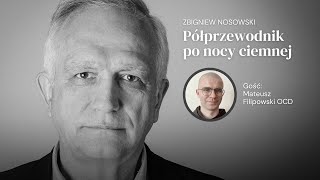 ZBIGNIEW NOSOWSKI
Półprzewodnik po nocy ciemnej

Gość:
Mateusz Filipowski OCD